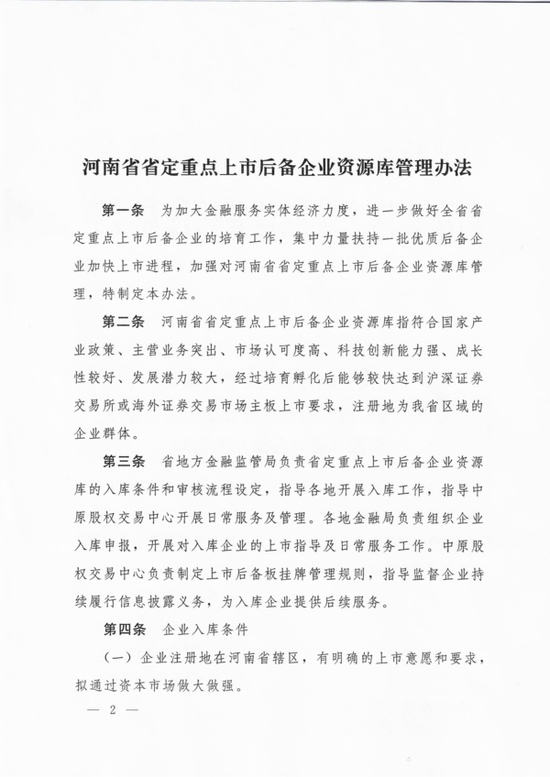 河南省省定重点上市后备企业资源库管理办法

第一条　为加大金融服务实体经济力度，进一步做好全省省定重点上市后备企业的培育工作，集中力量扶持一批优质后备企业加快上市进程，加强对河南省省定重点上市后备企业资源库管理，特制定本办法。

第二条　河南省省定重点上市后备企业资源库指符合国家产业政策、主营业务突出、市场认可度高、科技创新能力强、成长性较好、发展潜力较大，经过培育孵化后能够较快达到沪深证券交易所或海外证券交易市场主板上市要求，注册地为我省区域的企业群体。

第三条　省地方金融监管局负责省定重点上市后备企业资源库的入库条件和审核流程设定，指导各地开展入库工作，指导中原股权交易中心开展日常服务及管理。各地金融局负责组织企业入库申报，开展对入库企业的上市指导及日常服务工作。中原股权交易中心负责制定上市后备板挂牌管理规则，指导监督企业持续履行信息披露义务，为入库企业提供后续服务。

第四条　企业入库条件

（一）企业注册地在河南省辖区，有明确的上市意愿和要求，拟通过资本市场做大做强。

— 2 —